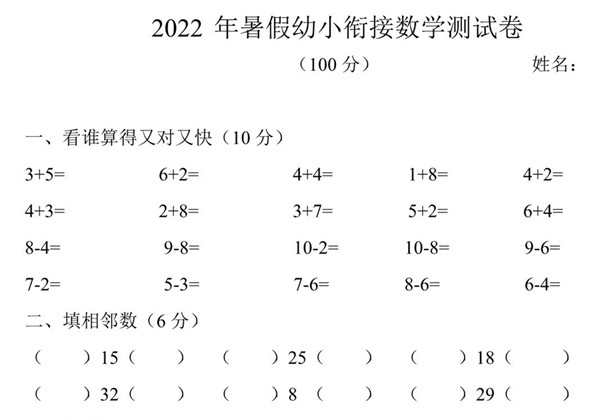 2022 年暑假幼小衔接数学测试卷

（100 分）　　姓名：

一、看谁算得又对又快（10 分）

3+5=　　6+2=　　4+4=　　1+8=　　4+2=

4+3=　　2+8=　　3+7=　　5+2=　　6+4=

8-4=　　9-8=　　10-2=　　10-8=　　9-6=

7-2=　　5-3=　　7-6=　　8-6=　　6-4=

二、填相邻数（6 分）

（　　）15（　　）　（　　）25（　　）　（　　）18（　　）

（　　）32（　　）　（　　）8（　　）　（　　）29（　　）